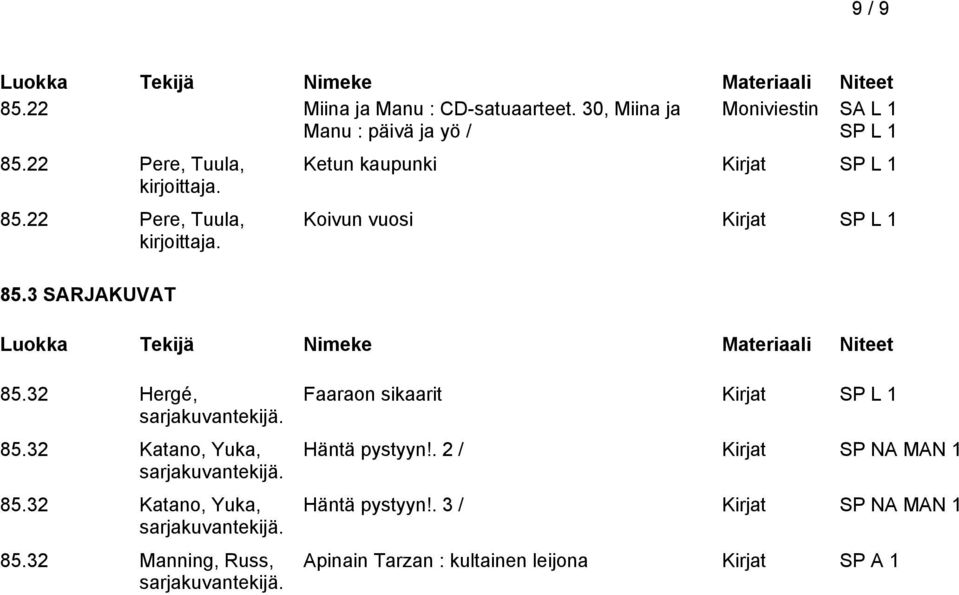 9 / 9

| Luokka | Tekijä | Nimeke | Materiaali | Niteet |
|---|---|---|---|---|
| 85.22 | | Miina ja Manu : CD-satuaarteet. 30, Miina ja Manu : päivä ja yö / | Moniviestin | SA L 1 SP L 1 |
| 85.22 | Pere, Tuula, kirjoittaja. | Ketun kaupunki | Kirjat | SP L 1 |
| 85.22 | Pere, Tuula, kirjoittaja. | Koivun vuosi | Kirjat | SP L 1 |

85.3 SARJAKUVAT

| Luokka | Tekijä | Nimeke | Materiaali | Niteet |
|---|---|---|---|---|
| 85.32 | Hergé, sarjakuvantekijä. | Faaraon sikaarit | Kirjat | SP L 1 |
| 85.32 | Katano, Yuka, sarjakuvantekijä. | Häntä pystyyn!. 2 / | Kirjat | SP NA MAN 1 |
| 85.32 | Katano, Yuka, sarjakuvantekijä. | Häntä pystyyn!. 3 / | Kirjat | SP NA MAN 1 |
| 85.32 | Manning, Russ, sarjakuvantekijä. | Apinain Tarzan : kultainen leijona | Kirjat | SP A 1 |